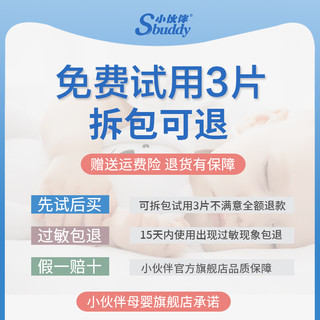 小伙伴®
Sbuddy

免费试用3片
拆包可退

赠送运费险 退货有保障

先试后买
可拆包试用3片不满意全额退款

过敏包退
15天内使用出现过敏现象包退

假一赔十
小伙伴官方旗舰店品质保障

小伙伴母婴旗舰店承诺